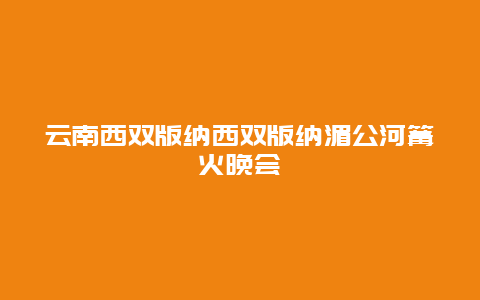 云南西双版纳西双版纳湄公河篝火晚会